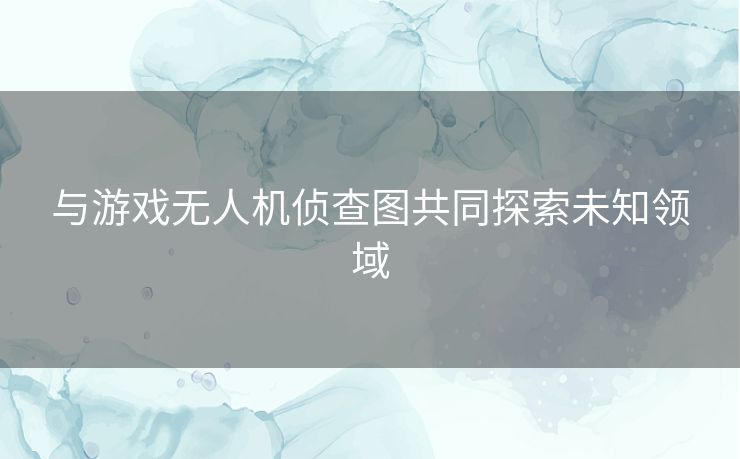 与游戏无人机侦查图共同探索未知领域